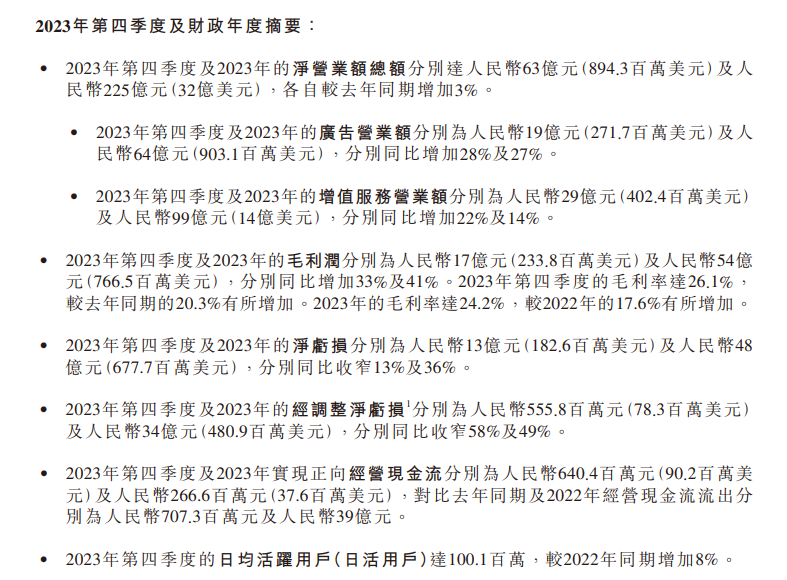 2023年第四季度及財政年度摘要：

• 2023年第四季度及2023年的淨營業額總額分別達人民幣63億元(894.3百萬美元)及人民幣225億元(32億美元)，各自較去年同期增加3%。

• 2023年第四季度及2023年的廣告營業額分別為人民幣19億元(271.7百萬美元)及人民幣64億元(903.1百萬美元)，分別同比增加28%及27%。

• 2023年第四季度及2023年的增值服務營業額分別為人民幣29億元(402.4百萬美元)及人民幣99億元(14億美元)，分別同比增加22%及14%。

• 2023年第四季度及2023年的毛利潤分別為人民幣17億元(233.8百萬美元)及人民幣54億元(766.5百萬美元)，分別同比增加33%及41%。2023年第四季度的毛利率達26.1%，較去年同期的20.3%有所增加。2023年的毛利率達24.2%，較2022年的17.6%有所增加。

• 2023年第四季度及2023年的淨虧損分別為人民幣13億元(182.6百萬美元)及人民幣48億元(677.7百萬美元)，分別同比收窄13%及36%。

• 2023年第四季度及2023年的經調整淨虧損$^{1}$分別為人民幣555.8百萬元(78.3百萬美元)及人民幣34億元(480.9百萬美元)，分別同比收窄58%及49%。

• 2023年第四季度及2023年實現正向經營現金流分別為人民幣640.4百萬元(90.2百萬美元)及人民幣266.6百萬元(37.6百萬美元)，對比去年同期及2022年經營現金流流出分別為人民幣707.3百萬元及人民幣39億元。

• 2023年第四季度的日均活躍用戶(日活用戶)達100.1百萬，較2022年同期增加8%。